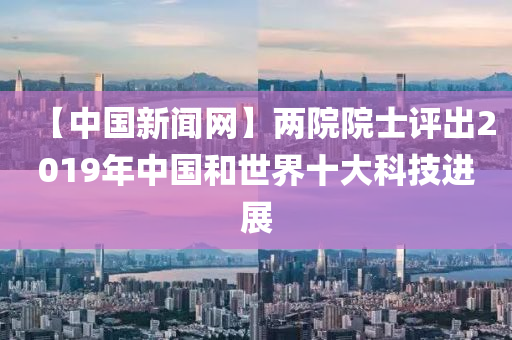 【中国新闻网】两院院士评出2019年中国和世界十大科技进展